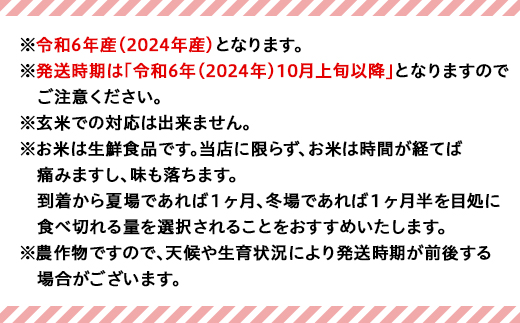 ※令和6年産(2024年産)となります。
※発送時期は「令和6年(2024年)10月上旬以降」となりますのでご注意ください。
※玄米での対応は出来ません。
※お米は生鮮食品です。当店に限らず、お米は時間が経てば痛みますし、味も落ちます。
到着から夏場であれば1ヶ月、冬場であれば1ヶ月半を目処に食べ切れる量を選択されることをおすすめいたします。
※農作物ですので、天候や生育状況により発送時期が前後する場合がございます。